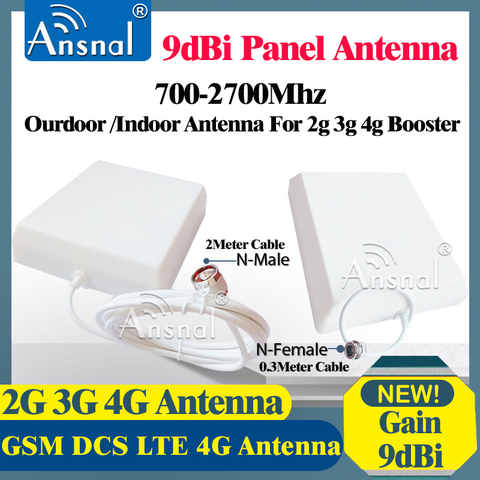 Ansnal®
9dBi Panel Antenna
700-2700Mhz
Ourdoor /Indoor Antenna For 2g 3g 4g Booster

2Meter Cable
N-Male
Ansnal®
Ansnal®
N-Female
0.3Meter Cable

2G 3G 4G Antenna
GSM DCS LTE 4G Antenna
NEW!
Gain
9dBi